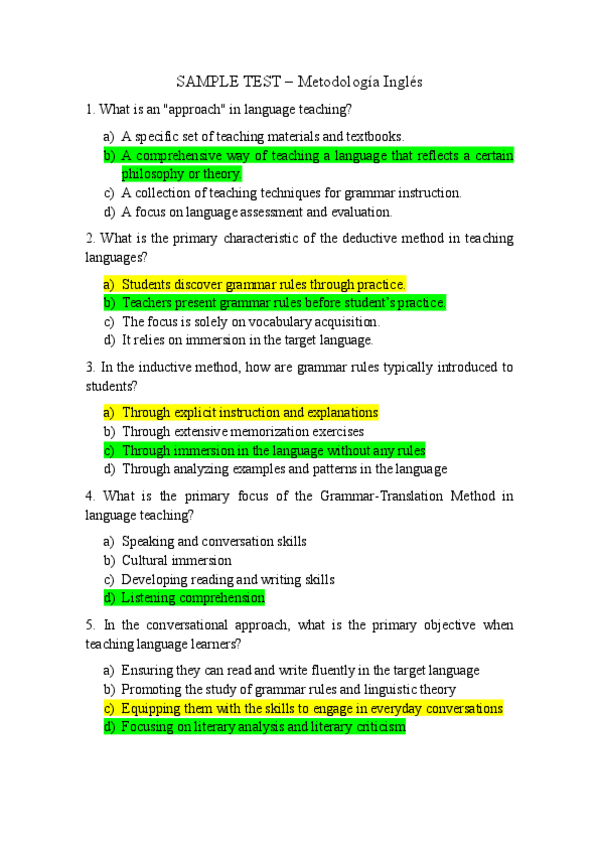 SAMPLE TEST – Metodología Inglés

1. What is an "approach" in language teaching?

a) A specific set of teaching materials and textbooks.
b) A comprehensive way of teaching a language that reflects a certain philosophy or theory.
c) A collection of teaching techniques for grammar instruction.
d) A focus on language assessment and evaluation.

2. What is the primary characteristic of the deductive method in teaching languages?

a) Students discover grammar rules through practice.
b) Teachers present grammar rules before student's practice.
c) The focus is solely on vocabulary acquisition.
d) It relies on immersion in the target language.

3. In the inductive method, how are grammar rules typically introduced to students?

a) Through explicit instruction and explanations
b) Through extensive memorization exercises
c) Through immersion in the language without any rules
d) Through analyzing examples and patterns in the language

4. What is the primary focus of the Grammar-Translation Method in language teaching?

a) Speaking and conversation skills
b) Cultural immersion
c) Developing reading and writing skills
d) Listening comprehension

5. In the conversational approach, what is the primary objective when teaching language learners?

a) Ensuring they can read and write fluently in the target language
b) Promoting the study of grammar rules and linguistic theory
c) Equipping them with the skills to engage in everyday conversations
d) Focusing on literary analysis and literary criticism